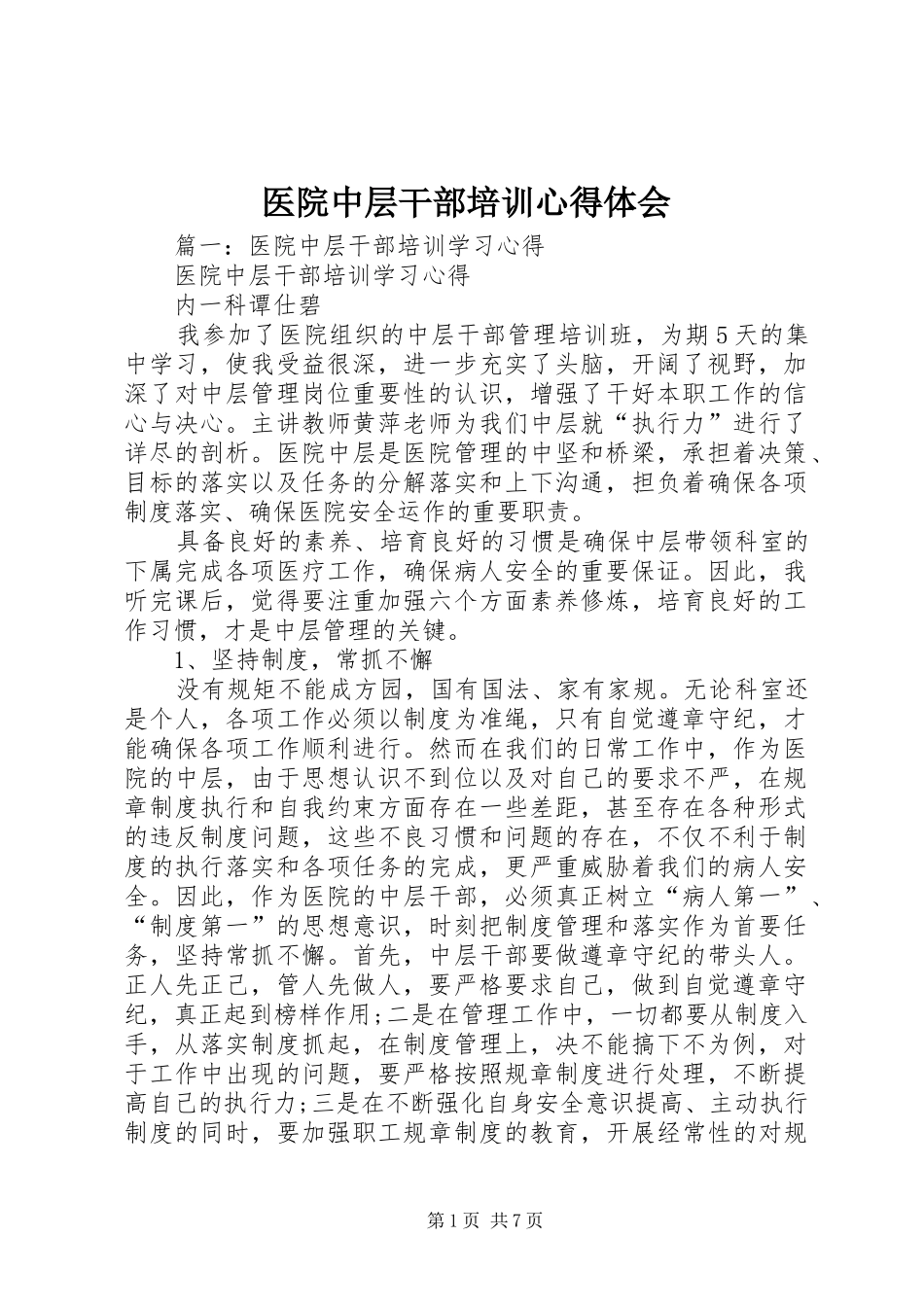 医院中层干部培训心得体会

篇一：医院中层干部培训学习心得

医院中层干部培训学习心得

内一科谭仕碧

我参加了医院组织的中层干部管理培训班，为期5天的集中学习，使我受益很深，进一步充实了头脑，开阔了视野，加深了对中层管理岗位重要性的认识，增强了干好本职工作的信心与决心。主讲教师黄萍老师为我们中层就“执行力”进行了详尽的剖析。医院中层是医院管理的中坚和桥梁，承担着决策、目标的落实以及任务的分解落实和上下沟通，担负着确保各项制度落实、确保医院安全运作的重要职责。

具备良好的素养、培育良好的习惯是确保中层带领科室的下属完成各项医疗工作，确保病人安全的重要保证。因此，我听完课后，觉得要注重加强六个方面素养修炼，培育良好的工作习惯，才是中层管理的关键。

1、坚持制度，常抓不懈

没有规矩不能成方园，国有国法、家有家规。无论科室还是个人，各项工作必须以制度为准绳，只有自觉遵章守纪，才能确保各项工作顺利进行。然而在我们的日常工作中，作为医院的中层，由于思想认识不到位以及对自己的要求不严，在规章制度执行和自我约束方面存在一些差距，甚至存在各种形式的违反制度问题，这些不良习惯和问题的存在，不仅不利于制度的执行落实和各项任务的完成，更严重威胁着我们的病人安全。因此，作为医院的中层干部，必须真正树立“病人第一”、“制度第一”的思想意识，时刻把制度管理和落实作为首要任务，坚持常抓不懈。首先，中层干部要做遵章守纪的带头人。正人先正己，管人先做人，要严格要求自己，做到自觉遵章守纪，真正起到榜样作用;二是在管理工作中，一切都要从制度入手，从落实制度抓起，在制度管理上，决不能搞下不为例，对于工作中出现的问题，要严格按照规章制度进行处理，不断提高自己的执行力;三是在不断强化自身安全意识提高、主动执行制度的同时，要加强职工规章制度的教育，开展经常性的对规

第1页 共7页